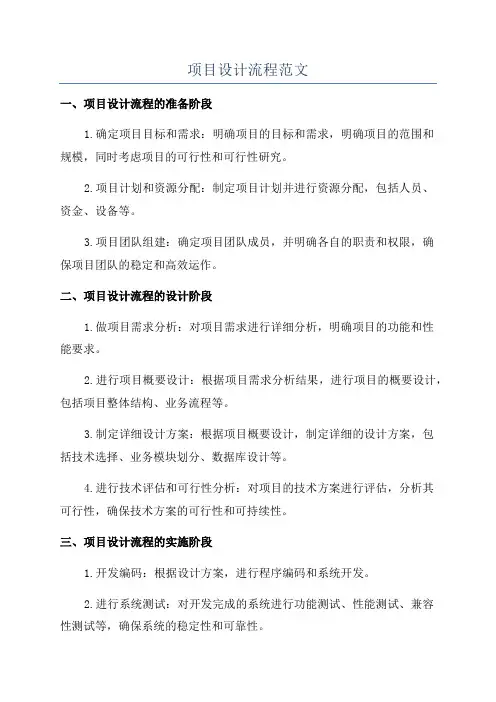 项目设计流程范文

一、项目设计流程的准备阶段

1.确定项目目标和需求：明确项目的目标和需求，明确项目的范围和规模，同时考虑项目的可行性和可行性研究。

2.项目计划和资源分配：制定项目计划并进行资源分配，包括人员、资金、设备等。

3.项目团队组建：确定项目团队成员，并明确各自的职责和权限，确保项目团队的稳定和高效运作。

二、项目设计流程的设计阶段

1.做项目需求分析：对项目需求进行详细分析，明确项目的功能和性能要求。

2.进行项目概要设计：根据项目需求分析结果，进行项目的概要设计，包括项目整体结构、业务流程等。

3.制定详细设计方案：根据项目概要设计，制定详细的设计方案，包括技术选择、业务模块划分、数据库设计等。

4.进行技术评估和可行性分析：对项目的技术方案进行评估，分析其可行性，确保技术方案的可行性和可持续性。

三、项目设计流程的实施阶段

1.开发编码：根据设计方案，进行程序编码和系统开发。

2.进行系统测试：对开发完成的系统进行功能测试、性能测试、兼容性测试等，确保系统的稳定性和可靠性。